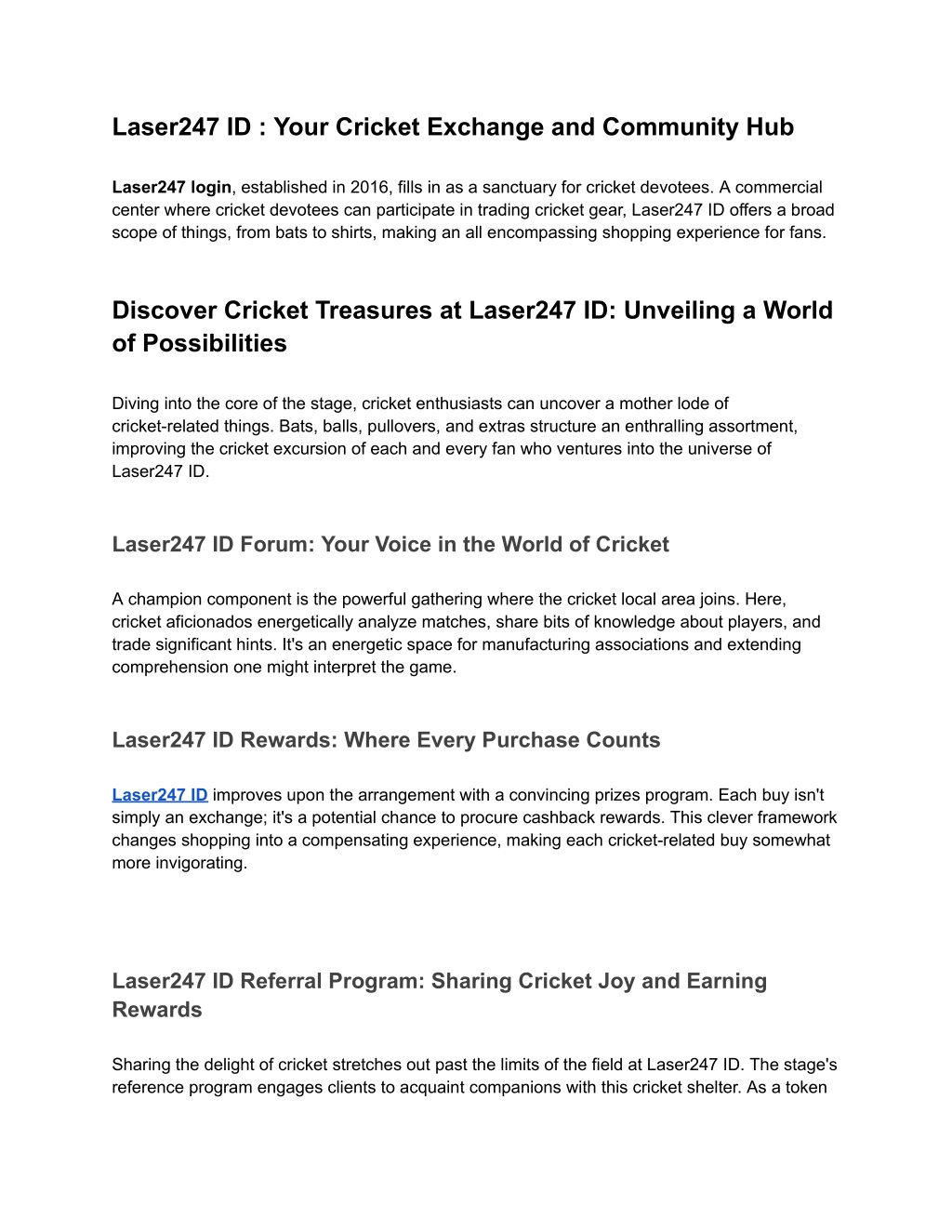 Laser247 ID : Your Cricket Exchange and Community Hub

Laser247 login, established in 2016, fills in as a sanctuary for cricket devotees. A commercial center where cricket devotees can participate in trading cricket gear, Laser247 ID offers a broad scope of things, from bats to shirts, making an all encompassing shopping experience for fans.

Discover Cricket Treasures at Laser247 ID: Unveiling a World of Possibilities

Diving into the core of the stage, cricket enthusiasts can uncover a mother lode of cricket-related things. Bats, balls, pullovers, and extras structure an enthralling assortment, improving the cricket excursion of each and every fan who ventures into the universe of Laser247 ID.

Laser247 ID Forum: Your Voice in the World of Cricket

A champion component is the powerful gathering where the cricket local area joins. Here, cricket aficionados energetically analyze matches, share bits of knowledge about players, and trade significant hints. It's an energetic space for manufacturing associations and extending comprehension one might interpret the game.

Laser247 ID Rewards: Where Every Purchase Counts

Laser247 ID improves upon the arrangement with a convincing prizes program. Each buy isn't simply an exchange; it's a potential chance to procure cashback rewards. This clever framework changes shopping into a compensating experience, making each cricket-related buy somewhat more invigorating.

Laser247 ID Referral Program: Sharing Cricket Joy and Earning Rewards

Sharing the delight of cricket stretches out past the limits of the field at Laser247 ID. The stage's reference program engages clients to acquaint companions with this cricket shelter. As a token